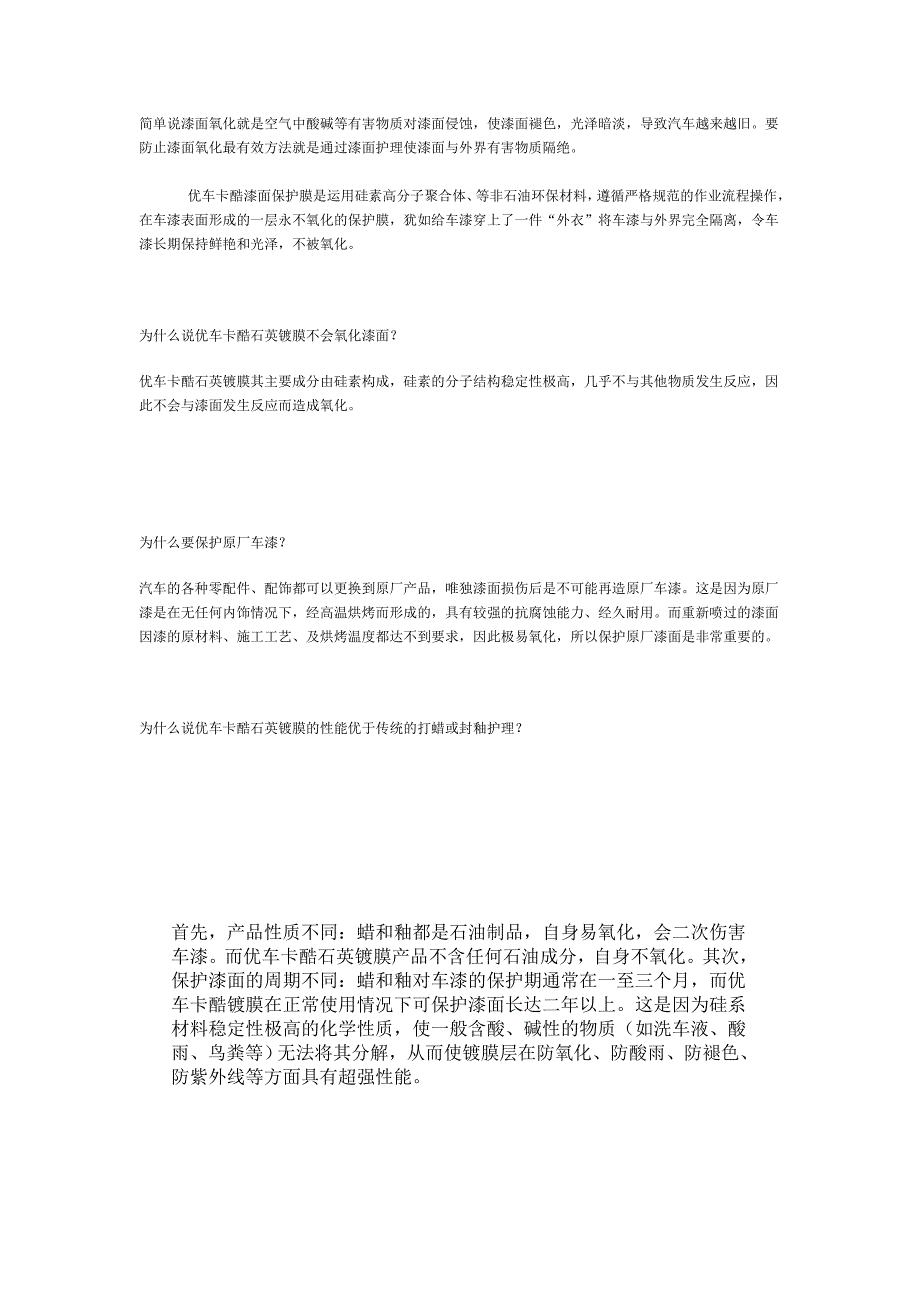 简单说漆面氧化就是空气中酸碱等有害物质对漆面侵蚀，使漆面褪色，光泽暗淡，导致汽车越来越旧。要防止漆面氧化最有效方法就是通过漆面护理使漆面与外界有害物质隔绝。

优车卡酷漆面保护膜是运用硅素高分子聚合体、等非石油环保材料，遵循严格规范的作业流程操作，在车漆表面形成的一层永不氧化的保护膜，犹如给车漆穿上了一件“外衣”将车漆与外界完全隔离，令车漆长期保持鲜艳和光泽，不被氧化。

为什么说优车卡酷石英镀膜不会氧化漆面？

优车卡酷石英镀膜其主要成分由硅素构成，硅素的分子结构稳定性极高，几乎不与其他物质发生反应，因此不会与漆面发生反应而造成氧化。

为什么要保护原厂车漆？

汽车的各种零配件、配饰都可以更换到原厂产品，唯独漆面损伤后是不可能再造原厂车漆。这是因为原厂漆是在无任何内饰情况下，经高温烘烤而形成的，具有较强的抗腐蚀能力、经久耐用。而重新喷过的漆面因漆的原材料、施工工艺、及烘烤温度都达不到要求，因此极易氧化，所以保护原厂漆面是非常重要的。

为什么说优车卡酷石英镀膜的性能优于传统的打蜡或封釉护理？

首先，产品性质不同：蜡和釉都是石油制品，自身易氧化，会二次伤害车漆。而优车卡酷石英镀膜产品不含任何石油成分，自身不氧化。其次，保护漆面的周期不同：蜡和釉对车漆的保护期通常在一至三个月，而优车卡酷镀膜在正常使用情况下可保护漆面长达二年以上。这是因为硅系材料稳定性极高的化学性质，使一般含酸、碱性的物质（如洗车液、酸雨、鸟粪等）无法将其分解，从而使镀膜层在防氧化、防酸雨、防褪色、防紫外线等方面具有超强性能。